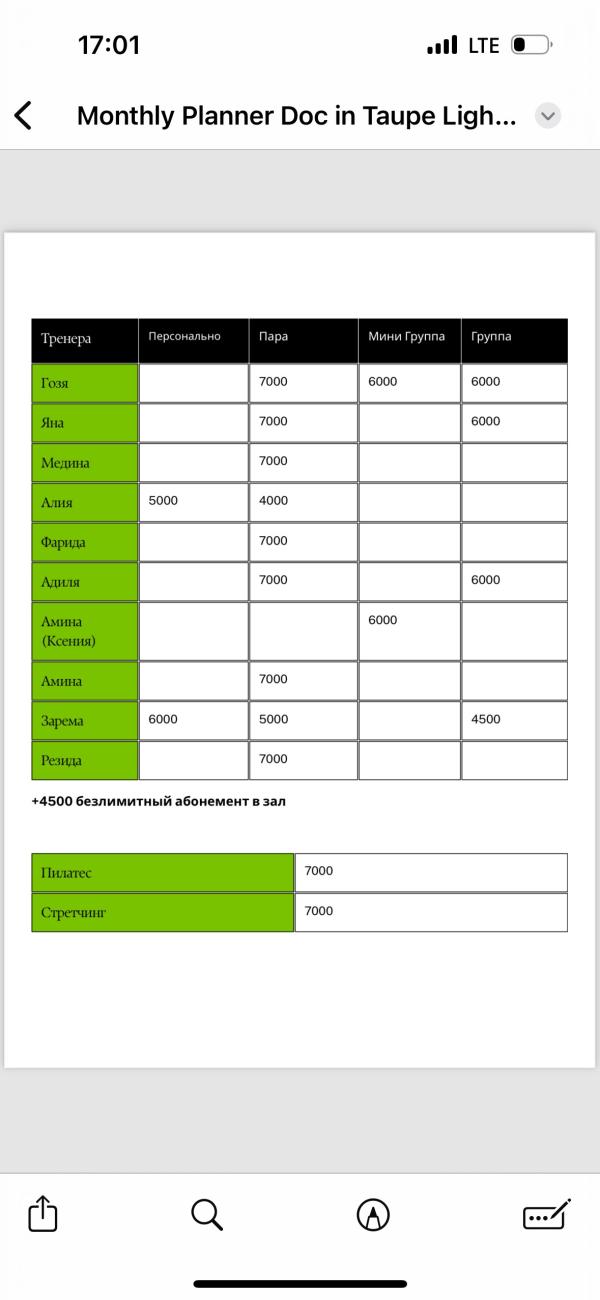 17:01
LTE

Monthly Planner Doc in Taupe Ligh...

| Тренера | Персонально | Пара | Мини Группа | Группа |
|---|---|---|---|---|
| Гозя | | 7000 | 6000 | 6000 |
| Яна | | 7000 | | 6000 |
| Медина | | 7000 | | |
| Алия | 5000 | 4000 | | |
| Фарида | | 7000 | | |
| Адиля | | 7000 | | 6000 |
| Амина (Ксения) | | | 6000 | |
| Амина | | 7000 | | |
| Зарема | 6000 | 5000 | | 4500 |
| Резида | | 7000 | | |

+4500 безлимитный абонемент в зал

| Пилатес | 7000 |
|---|---|
| Стретчинг | 7000 |